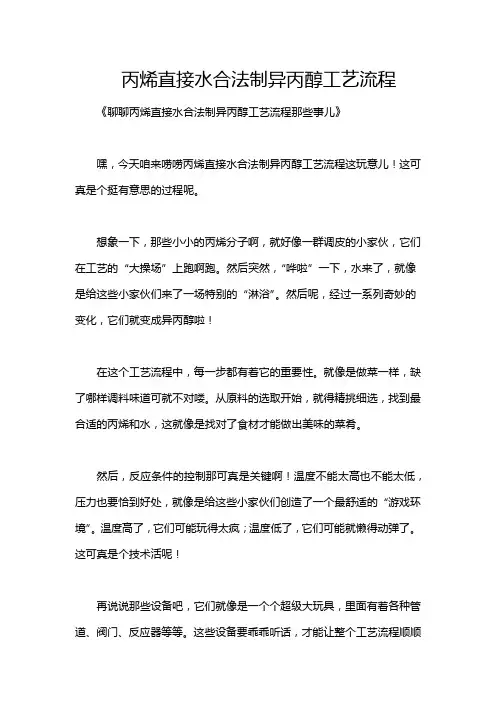 丙烯直接水合法制异丙醇工艺流程

《聊聊丙烯直接水合法制异丙醇工艺流程那些事儿》

嘿，今天咱来唠唠丙烯直接水合法制异丙醇工艺流程这玩意儿！这可真是个挺有意思的过程呢。

想象一下，那些小小的丙烯分子啊，就好像一群调皮的小家伙，它们在工艺的“大操场”上跑啊跑。然后突然，“哗啦”一下，水来了，就像是给这些小家伙们来了一场特别的“淋浴”。然后呢，经过一系列奇妙的变化，它们就变成异丙醇啦！

在这个工艺流程中，每一步都有着它的重要性。就像是做菜一样，缺了哪样调料味道可就不对喽。从原料的选取开始，就得精挑细选，找到最合适的丙烯和水，这就像是找对了食材才能做出美味的菜肴。

然后，反应条件的控制那可真是关键啊！温度不能太高也不能太低，压力也要恰到好处，就像是给这些小家伙们创造了一个最舒适的“游戏环境”。温度高了，它们可能玩得太疯；温度低了，它们可能就懒得动弹了。这可真是个技术活呢！

再说说那些设备吧，它们就像是一个个超级大玩具，里面有着各种管道、阀门、反应器等等。这些设备要乖乖听话，才能让整个工艺流程顺顺